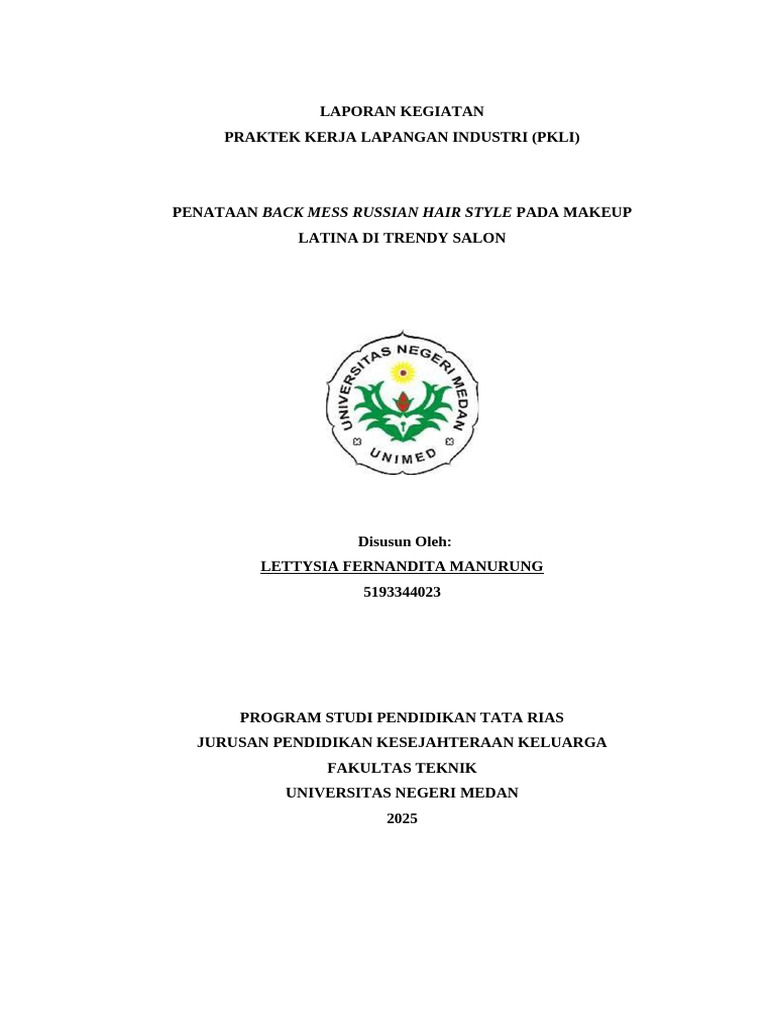 LAPORAN KEGIATAN
PRAKTEK KERJA LAPANGAN INDUSTRI (PKLI)

PENATAAN BACK MESS RUSSIAN HAIR STYLE PADA MAKEUP LATINA DI TRENDY SALON

UNIVERSITAS NEGERI MEDAN
UNIMED

Disusun Oleh:
LETTYSIA FERNANDITA MANURUNG
5193344023

PROGRAM STUDI PENDIDIKAN TATA RIAS
JURUSAN PENDIDIKAN KESEJAHTERAAN KELUARGA
FAKULTAS TEKNIK
UNIVERSITAS NEGERI MEDAN
2025